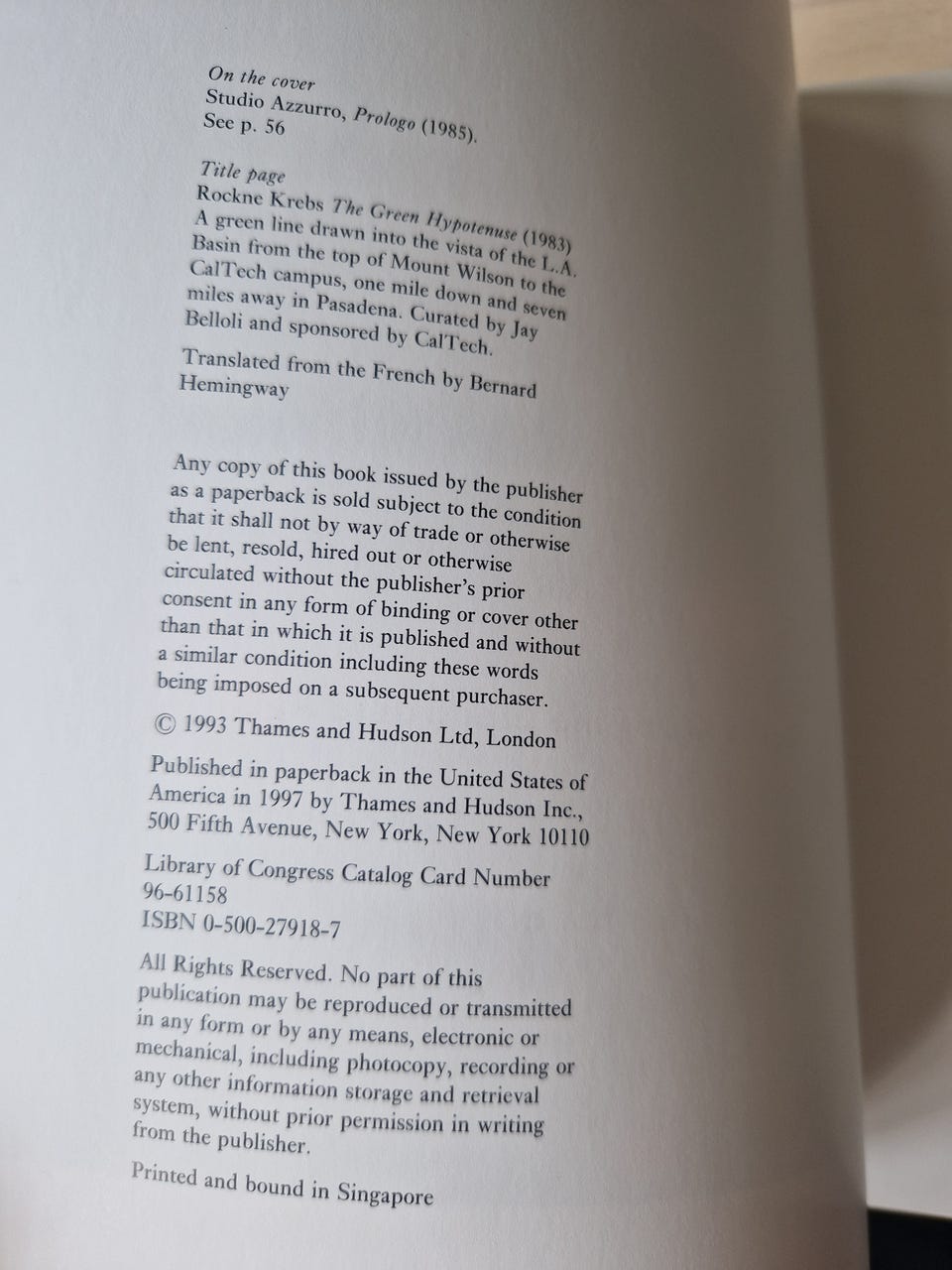 On the cover
Studio Azzurro, Prologo (1985).
See p. 56

Title page
Rockne Krebs The Green Hypotenuse (1983)
A green line drawn into the vista of the L.A. Basin from the top of Mount Wilson to the CalTech campus, one mile down and seven miles away in Pasadena. Curated by Jay Belloli and sponsored by CalTech.

Translated from the French by Bernard Hemingway

Any copy of this book issued by the publisher as a paperback is sold subject to the condition that it shall not by way of trade or otherwise be lent, resold, hired out or otherwise circulated without the publisher's prior consent in any form of binding or cover other than that in which it is published and without a similar condition including these words being imposed on a subsequent purchaser.

© 1993 Thames and Hudson Ltd, London

Published in paperback in the United States of America in 1997 by Thames and Hudson Inc., 500 Fifth Avenue, New York, New York 10110

Library of Congress Catalog Card Number 96-61158
ISBN 0-500-27918-7

All Rights Reserved. No part of this publication may be reproduced or transmitted in any form or by any means, electronic or mechanical, including photocopy, recording or any other information storage and retrieval system, without prior permission in writing from the publisher.

Printed and bound in Singapore